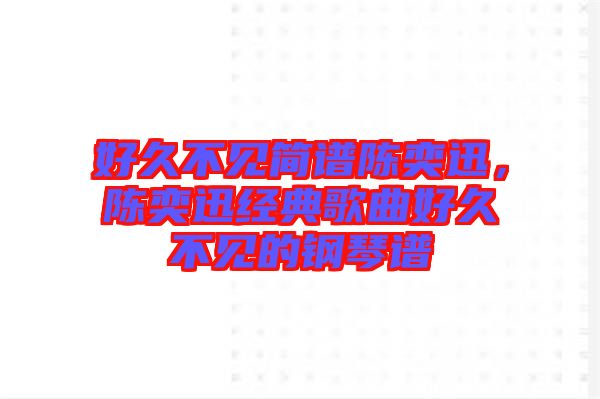 好久不见简谱陈奕迅，陈奕迅经典歌曲好久不见的钢琴谱